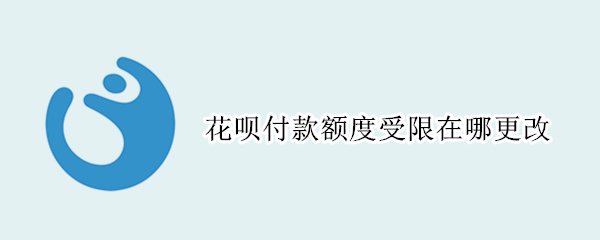 花呗付款额度受限在哪更改